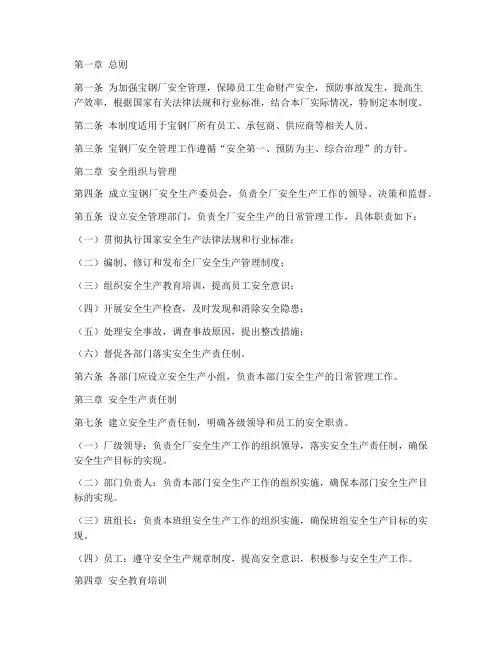 第一章 总则

第一条 为加强宝钢厂安全管理，保障员工生命财产安全，预防事故发生，提高生产效率，根据国家有关法律法规和行业标准，结合本厂实际情况，特制定本制度。

第二条 本制度适用于宝钢厂所有员工、承包商、供应商等相关人员。

第三条 宝钢厂安全管理工作遵循“安全第一、预防为主、综合治理”的方针。

第二章 安全组织与管理

第四条 成立宝钢厂安全生产委员会，负责全厂安全生产工作的领导、决策和监督。

第五条 设立安全管理部门，负责全厂安全生产的日常管理工作，具体职责如下：

（一）贯彻执行国家安全生产法律法规和行业标准；

（二）编制、修订和发布全厂安全生产管理制度；

（三）组织安全生产教育培训，提高员工安全意识；

（四）开展安全生产检查，及时发现和消除安全隐患；

（五）处理安全事故，调查事故原因，提出整改措施；

（六）督促各部门落实安全生产责任制。

第六条 各部门应设立安全生产小组，负责本部门安全生产的日常管理工作。

第三章 安全生产责任制

第七条 建立安全生产责任制，明确各级领导和员工的安全职责。

（一）厂级领导：负责全厂安全生产工作的组织领导，落实安全生产责任制，确保安全生产目标的实现。

（二）部门负责人：负责本部门安全生产工作的组织实施，确保本部门安全生产目标的实现。

（三）班组长：负责本班组安全生产工作的组织实施，确保班组安全生产目标的实现。

（四）员工：遵守安全生产规章制度，提高安全意识，积极参与安全生产工作。

第四章 安全教育培训